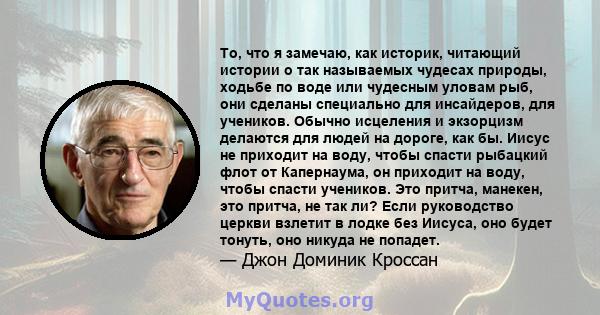 То, что я замечаю, как историк, читающий истории о так называемых чудесах природы, ходьбе по воде или чудесным уловам рыб, они сделаны специально для инсайдеров, для учеников. Обычно исцеления и экзорцизм делаются для людей на дороге, как бы. Иисус не приходит на воду, чтобы спасти рыбацкий флот от Капернаума, он приходит на воду, чтобы спасти учеников. Это притча, манекен, это притча, не так ли? Если руководство церкви взлетит в лодке без Иисуса, оно будет тонуть, оно никуда не попадет.
— Джон Доминик Кроссан

MyQuotes.org